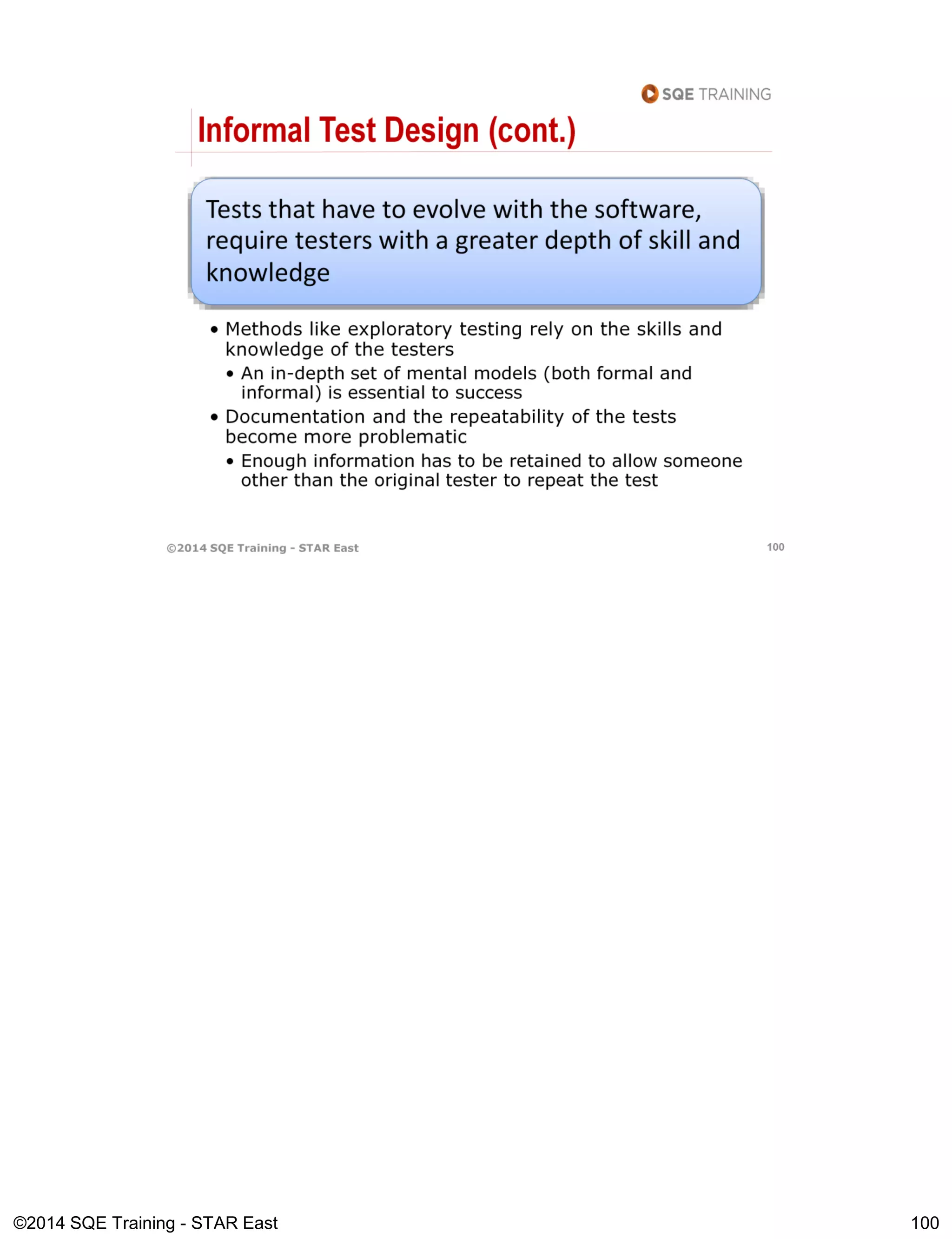 SQE TRAINING

Informal Test Design (cont.)

Tests that have to evolve with the software, require testers with a greater depth of skill and knowledge

• Methods like exploratory testing rely on the skills and knowledge of the testers
  • An in-depth set of mental models (both formal and informal) is essential to success
• Documentation and the repeatability of the tests become more problematic
  • Enough information has to be retained to allow someone other than the original tester to repeat the test

©2014 SQE Training - STAR East
100

©2014 SQE Training - STAR East
100